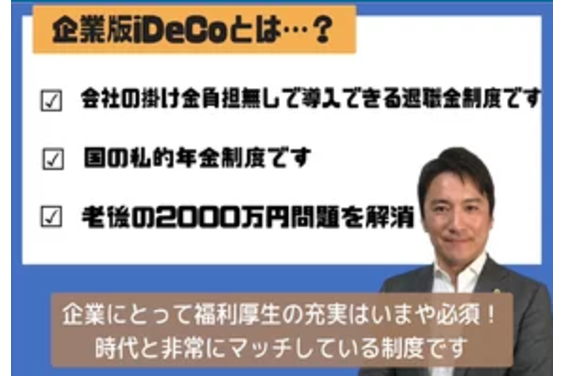 企業版iDeCoとは…？

☑ 会社の掛け金負担無しで導入できる退職金制度です

☑ 国の私的年金制度です

☑ 老後の2000万円問題を解消

企業にとって福利厚生の充実はいまや必須！
時代と非常にマッチしている制度です